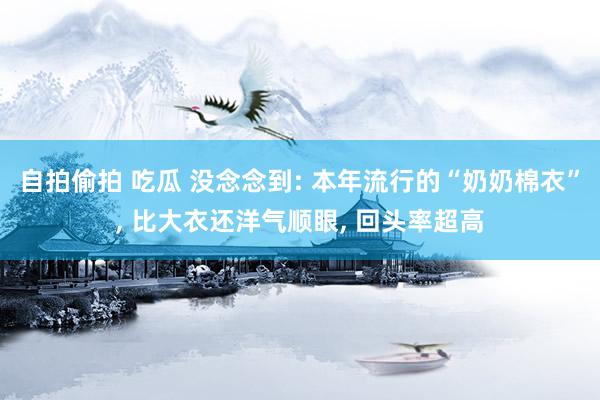 自拍偷拍 吃瓜 没念念到: 本年流行的“奶奶棉衣”, 比大衣还洋气顺眼, 回头率超高